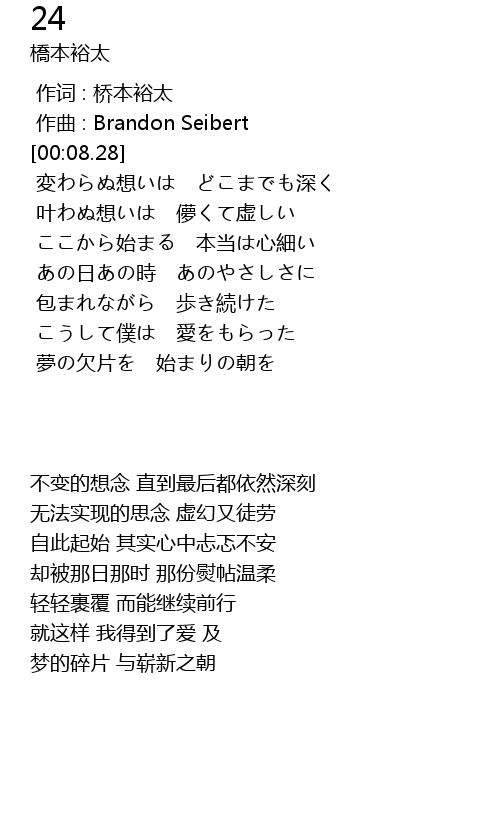 24
橋本裕太

作词 : 桥本裕太
作曲 : Brandon Seibert
[00:08.28]
変わらぬ想いは　どこまでも深く
叶わぬ想いは　儚くて虚しい
ここから始まる　本当は心細い
あの日あの時　あのやさしさに
包まれながら　歩き続けた
こうして僕は　愛をもらった
夢の欠片を　始まりの朝を

不变的想念 直到最后都依然深刻
无法实现的思念 虚幻又徒劳
自此起始 其实心中忐忑不安
却被那日那时 那份熨帖温柔
轻轻裹覆 而能继续前行
就这样 我得到了爱 及
梦的碎片 与崭新之朝